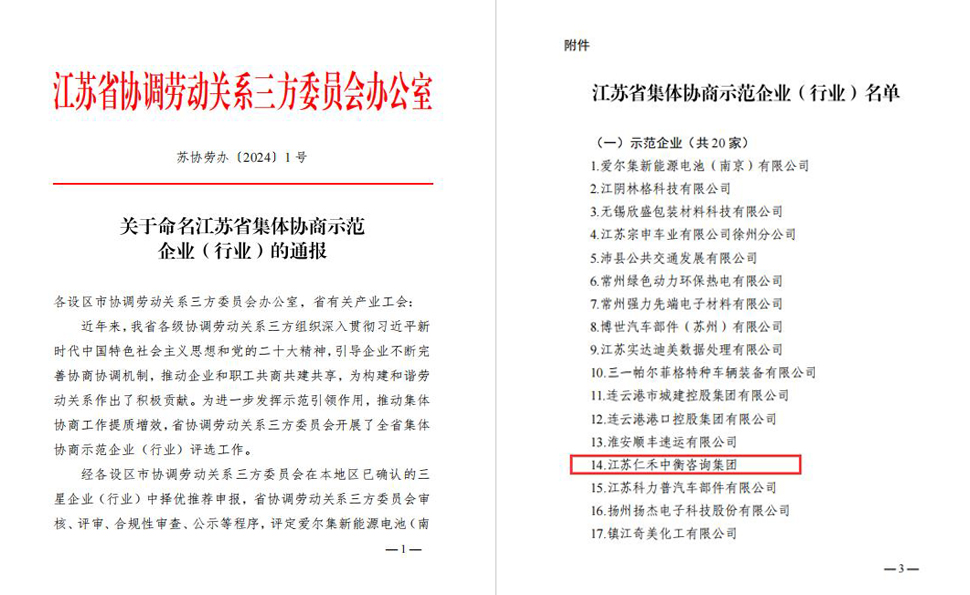 江苏省协调劳动关系三方委员会办公室

苏协劳办〔2024〕1号

关于命名江苏省集体协商示范企业（行业）的通报

各设区市协调劳动关系三方委员会办公室，省有关产业工会：

近年来，我省各级协调劳动关系三方组织深入贯彻习近平新时代中国特色社会主义思想和党的二十大精神，引导企业不断完善协商协调机制，推动企业和职工共商共建共享，为构建和谐劳动关系作出了积极贡献。为进一步发挥示范引领作用，推动集体协商工作提质增效，省协调劳动关系三方委员会开展了全省集体协商示范企业（行业）评选工作。

经各设区市协调劳动关系三方委员会在本地区已确认的三星企业（行业）中择优推荐申报，省协调劳动关系三方委员会审核、评审、合规性审查、公示等程序，评定爱尔集新能源电池（南

—1—

附件

江苏省集体协商示范企业（行业）名单

（一）示范企业（共20家）

1.爱尔集新能源电池（南京）有限公司
2.江阴林格科技有限公司
3.无锡欣盛包装材料科技有限公司
4.江苏宗申车业有限公司徐州分公司
5.沛县公共交通发展有限公司
6.常州绿色动力环保热电有限公司
7.常州强力先端电子材料有限公司
8.博世汽车部件（苏州）有限公司
9.江苏实达迪美数据处理有限公司
10.三一帕尔菲格特种车辆装备有限公司
11.连云港市城建控股集团有限公司
12.连云港港口控股集团有限公司
13.淮安顺丰速运有限公司
14.江苏仁禾中衡咨询集团
15.江苏科力普汽车部件有限公司
16.扬州扬杰电子科技股份有限公司
17.镇江奇美化工有限公司

—3—